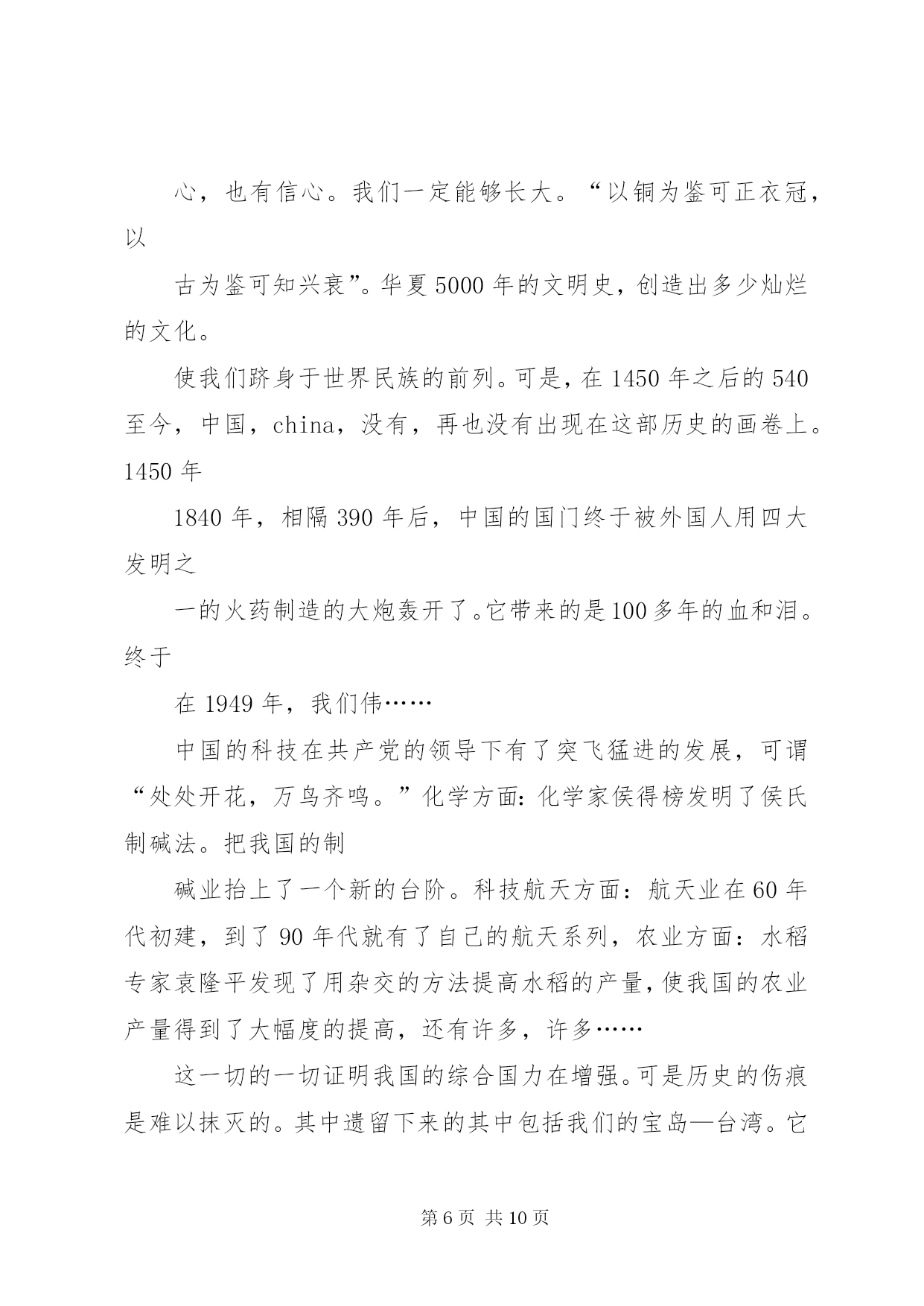 心，也有信心。我们一定能够长大。“以铜为鉴可正衣冠，以

古为鉴可知兴衰”。华夏5000年的文明史，创造出多少灿烂的文化。

使我们跻身于世界民族的前列。可是，在1450年之后的540至今，中国，china，没有，再也没有出现在这部历史的画卷上。1450年

1840年，相隔390年后，中国的国门终于被外国人用四大发明之

一的火药制造的大炮轰开了。它带来的是100多年的血和泪。终于

在1949年，我们伟……

中国的科技在共产党的领导下有了突飞猛进的发展，可谓“处处开花，万鸟齐鸣。”化学方面:化学家侯得榜发明了侯氏制碱法。把我国的制

碱业抬上了一个新的台阶。科技航天方面：航天业在60年代初建，到了90年代就有了自己的航天系列，农业方面：水稻专家袁隆平发现了用杂交的方法提高水稻的产量，使我国的农业产量得到了大幅度的提高，还有许多，许多……

这一切的一切证明我国的综合国力在增强。可是历史的伤痕是难以抹灭的。其中遗留下来的其中包括我们的宝岛—台湾。它

第6页 共10页